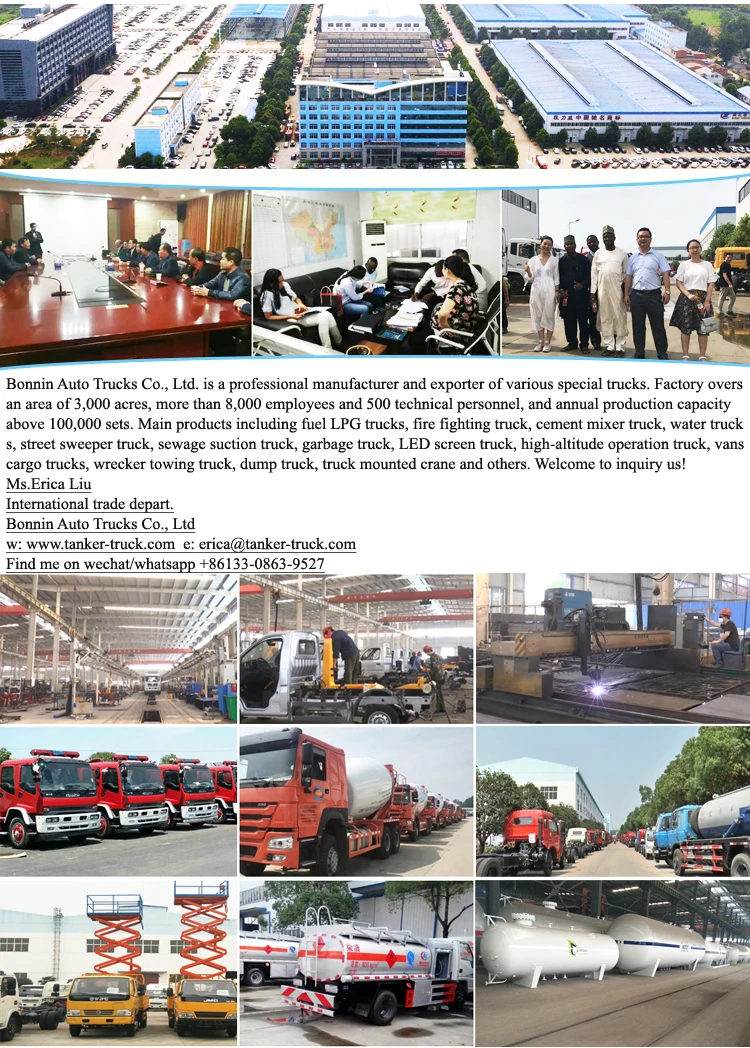 Bonnin Auto Trucks Co., Ltd. is a professional manufacturer and exporter of various special trucks. Factory overs an area of 3,000 acres, more than 8,000 employees and 500 technical personnel, and annual production capacity above 100,000 sets. Main products including fuel LPG trucks, fire fighting truck, cement mixer truck, water truck s, street sweeper truck, sewage suction truck, garbage truck, LED screen truck, high-altitude operation truck, vans cargo trucks, wrecker towing truck, dump truck, truck mounted crane and others. Welcome to inquiry us!

Ms.Erica Liu
International trade depart.
Bonnin Auto Trucks Co., Ltd
w: www.tanker-truck.com e: erica@tanker-truck.com
Find me on wechat/whatsapp +86133-0863-9527